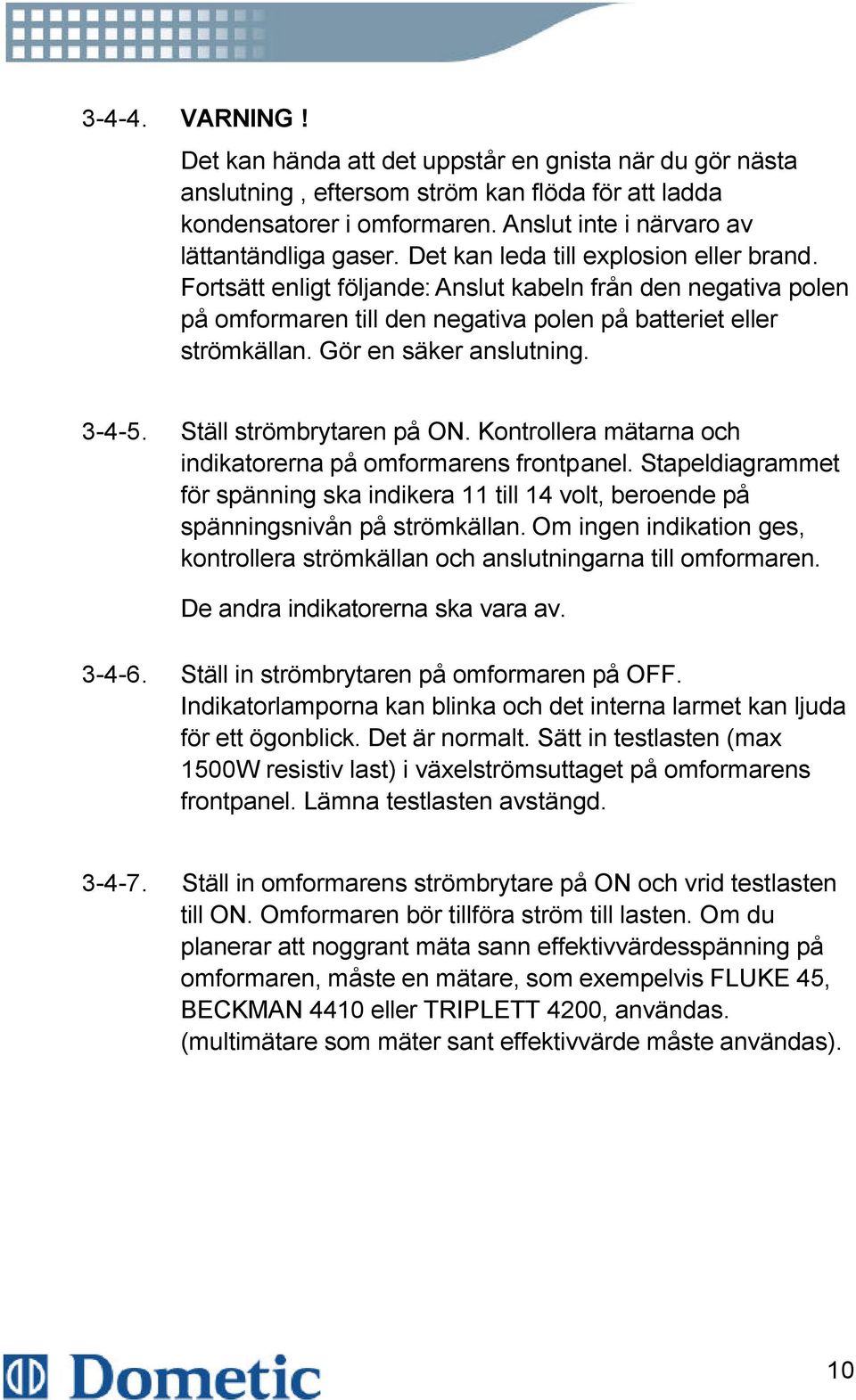 3-4-4. VARNING !

Det kan hända att det uppstår en gnista när du gör nästa anslutning , eftersom ström kan flöda för att ladda kondensatorer i omformaren. Anslut inte i närvaro av lättantändliga gaser. Det kan leda till explosion eller brand. Fortsätt enligt följande: Anslut kabeln från den negativa polen på omformaren till den negativa polen på batteriet eller strömkällan. Gör en säker anslutning.

3-4-5. Ställ strömbrytaren på ON. Kontrollera mätarna och indikatorerna på omformarens frontpanel. Stapeldiagrammet för spänning ska indikera 11 till 14 volt, beroende på spänningsnivån på strömkällan. Om ingen indikation ges, kontrollera strömkällan och anslutningarna till omformaren.

De andra indikatorerna ska vara av.

3-4-6. Ställ in strömbrytaren på omformaren på OFF. Indikatorlamporna kan blinka och det interna larmet kan ljuda för ett ögonblick. Det är normalt. Sätt in testlasten (max 1500W resistiv last) i växelströmsuttaget på omformarens frontpanel. Lämna testlasten avstängd.

3-4-7. Ställ in omformarens strömbrytare på ON och vrid testlasten till ON. Omformaren bör tillföra ström till lasten. Om du planerar att noggrant mäta sann effektivvärdesspänning på omformaren, måste en mätare, som exempelvis FLUKE 45, BECKMAN 4410 eller TRIPLETT 4200, användas. (multimätare som mäter sant effektivvärde måste användas).

Dometic

10